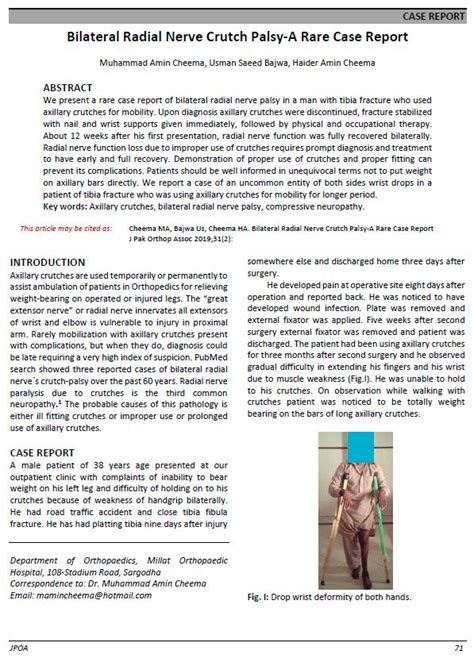 CASE REPORT

Bilateral Radial Nerve Crutch Palsy-A Rare Case Report

Muhammad Amin Cheema, Usman Saeed Bajwa, Haider Amin Cheema

ABSTRACT

We present a rare case report of bilateral radial nerve palsy in a man with tibia fracture who used axillary crutches for mobility. Upon diagnosis axillary crutches were discontinued, fracture stabilized with nail and wrist supports given immediately, followed by physical and occupational therapy. About 12 weeks after his first presentation, radial nerve function was fully recovered bilaterally. Radial nerve function loss due to improper use of crutches requires prompt diagnosis and treatment to have early and full recovery. Demonstration of proper use of crutches and proper fitting can prevent its complications. Patients should be well informed in unequivocal terms not to put weight on axillary bars directly. We report a case of an uncommon entity of both sides wrist drops in a patient of tibia fracture who was using axillary crutches for mobility for longer period.

Key words: Axillary crutches, bilateral radial nerve palsy, compressive neuropathy.

This article may be cited as: Cheema MA, Bajwa Us, Cheema HA. Bilateral Radial Nerve Crutch Palsy-A Rare Case Report J Pak Orthop Assoc 2019;31(2):

INTRODUCTION

Axillary crutches are used temporarily or permanently to assist ambulation of patients in Orthopedics for relieving weight-bearing on operated or injured legs. The "great extensor nerve" or radial nerve innervates all extensors of wrist and elbow is vulnerable to injury in proximal arm. Rarely mobilization with axillary crutches present with complications, but when they do, diagnosis could be late requiring a very high index of suspicion. PubMed search showed three reported cases of bilateral radial nerve`s crutch-palsy over the past 60 years. Radial nerve paralysis due to crutches is the third common neuropathy.$^1$ The probable causes of this pathology is either ill fitting crutches or improper use or prolonged use of axillary crutches.

CASE REPORT

A male patient of 38 years age presented at our outpatient clinic with complaints of inability to bear weight on his left leg and difficulty of holding on to his crutches because of weakness of handgrip bilaterally. He had road traffic accident and close tibia fibula fracture. He has had platting tibia nine days after injury

Department of Orthopaedics, Millat Orthopaedic Hospital, 108-Stadium Road, Sargodha
Correspondence to: Dr. Muhammad Amin Cheema
Email: mamincheema@hotmail.com

somewhere else and discharged home three days after surgery.

He developed pain at operative site eight days after operation and reported back. He was noticed to have developed wound infection. Plate was removed and external fixator was applied. Five weeks after second surgery external fixator was removed and patient was discharged. The patient had been using axillary crutches for three months after second surgery and he observed gradual difficulty in extending his fingers and his wrist due to muscle weakness (Fig.I). He was unable to hold to his crutches. On observation while walking with crutches patient was noticed to be totally weight bearing on the bars of long axillary crutches.

Fig. I: Drop wrist deformity of both hands.

JPOA

71